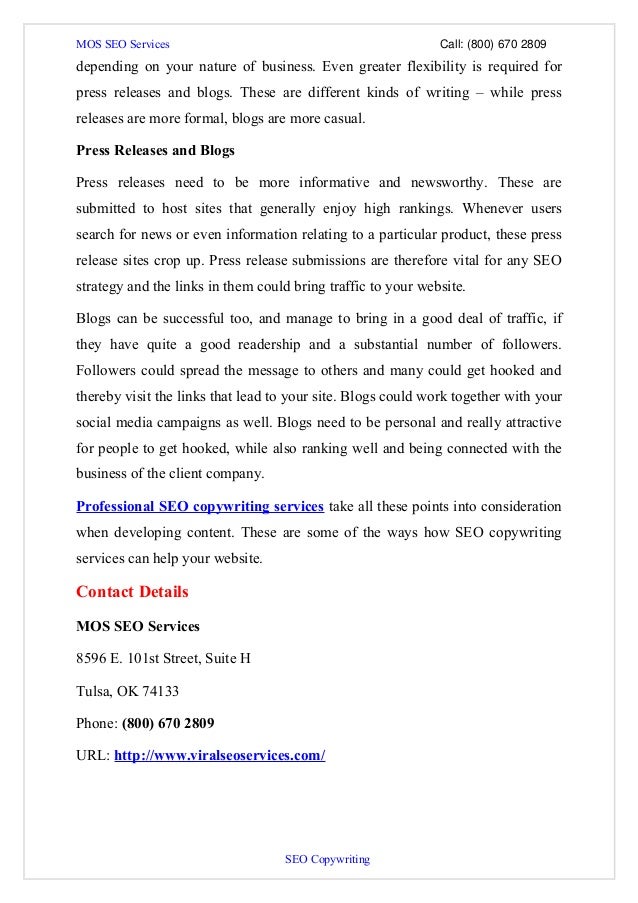 MOS SEO Services Call: (800) 670 2809

depending on your nature of business. Even greater flexibility is required for press releases and blogs. These are different kinds of writing – while press releases are more formal, blogs are more casual.

Press Releases and Blogs

Press releases need to be more informative and newsworthy. These are submitted to host sites that generally enjoy high rankings. Whenever users search for news or even information relating to a particular product, these press release sites crop up. Press release submissions are therefore vital for any SEO strategy and the links in them could bring traffic to your website.

Blogs can be successful too, and manage to bring in a good deal of traffic, if they have quite a good readership and a substantial number of followers. Followers could spread the message to others and many could get hooked and thereby visit the links that lead to your site. Blogs could work together with your social media campaigns as well. Blogs need to be personal and really attractive for people to get hooked, while also ranking well and being connected with the business of the client company.

Professional SEO copywriting services take all these points into consideration when developing content. These are some of the ways how SEO copywriting services can help your website.

Contact Details

MOS SEO Services

8596 E. 101st Street, Suite H

Tulsa, OK 74133

Phone: (800) 670 2809

URL: http://www.viralseoservices.com/

SEO Copywriting